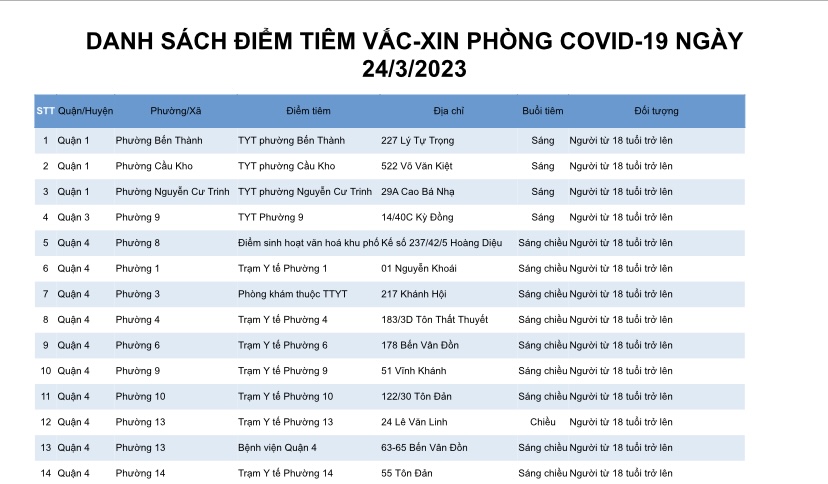 DANH SÁCH ĐIỂM TIÊM VẮC-XIN PHÒNG COVID-19 NGÀY 24/3/2023

| STT | Quận/Huyện | Phường/Xã | Điểm tiêm | Địa chỉ | Buổi tiêm | Đối tượng |
|---|---|---|---|---|---|---|
| 1 | Quận 1 | Phường Bến Thành | TYT phường Bến Thành | 227 Lý Tự Trọng | Sáng | Người từ 18 tuổi trở lên |
| 2 | Quận 1 | Phường Cầu Kho | TYT phường Cầu Kho | 522 Võ Văn Kiệt | Sáng | Người từ 18 tuổi trở lên |
| 3 | Quận 1 | Phường Nguyễn Cư Trinh | TYT phường Nguyễn Cư Trinh | 29A Cao Bá Nhạ | Sáng | Người từ 18 tuổi trở lên |
| 4 | Quận 3 | Phường 9 | TYT Phường 9 | 14/40C Kỳ Đồng | Sáng | Người từ 18 tuổi trở lên |
| 5 | Quận 4 | Phường 8 | Điểm sinh hoạt văn hoá khu phố | Kế số 237/42/5 Hoàng Diệu | Sáng chiều | Người từ 18 tuổi trở lên |
| 6 | Quận 4 | Phường 1 | Trạm Y tế Phường 1 | 01 Nguyễn Khoái | Sáng chiều | Người từ 18 tuổi trở lên |
| 7 | Quận 4 | Phường 3 | Phòng khám thuộc TTYT | 217 Khánh Hội | Sáng chiều | Người từ 18 tuổi trở lên |
| 8 | Quận 4 | Phường 4 | Trạm Y tế Phường 4 | 183/3D Tôn Thất Thuyết | Sáng chiều | Người từ 18 tuổi trở lên |
| 9 | Quận 4 | Phường 6 | Trạm Y tế Phường 6 | 178 Bến Vân Đồn | Sáng chiều | Người từ 18 tuổi trở lên |
| 10 | Quận 4 | Phường 9 | Trạm Y tế Phường 9 | 51 Vĩnh Khánh | Sáng chiều | Người từ 18 tuổi trở lên |
| 11 | Quận 4 | Phường 10 | Trạm Y tế Phường 10 | 122/30 Tôn Đản | Sáng chiều | Người từ 18 tuổi trở lên |
| 12 | Quận 4 | Phường 13 | Trạm Y tế Phường 13 | 24 Lê Văn Linh | Chiều | Người từ 18 tuổi trở lên |
| 13 | Quận 4 | Phường 13 | Bệnh viện Quận 4 | 63-65 Bến Vân Đồn | Sáng chiều | Người từ 18 tuổi trở lên |
| 14 | Quận 4 | Phường 14 | Trạm Y tế Phường 14 | 55 Tôn Đản | Sáng chiều | Người từ 18 tuổi trở lên |